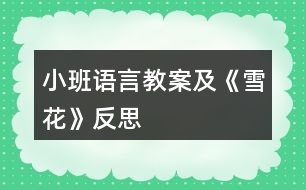 小班语言教案及《雪花》反思